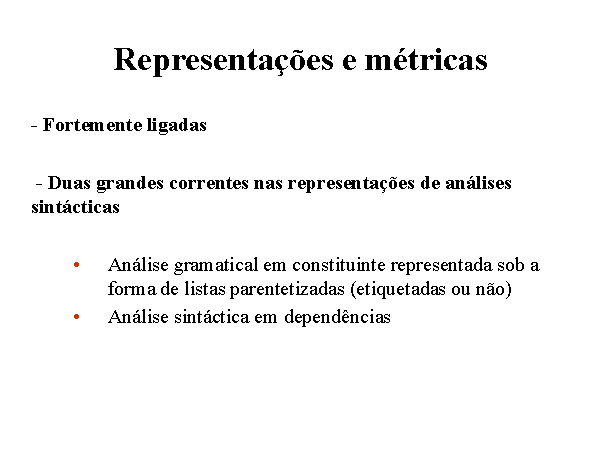 Representações e métricas

- Fortemente ligadas

- Duas grandes correntes nas representações de análises sintácticas

• Análise gramatical em constituinte representada sob a forma de listas parentetizadas (etiquetadas ou não)
• Análise sintáctica em dependências